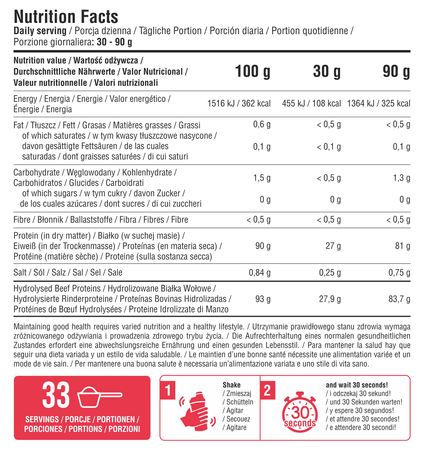 Nutrition Facts
Daily serving / Porcja dzienna / Tägliche Portion / Porción diaria / Portion quotidienne / Porzione giornaliera: 30 - 90 g

| Nutrition value / Wartość odżywcza / Durchschnittliche Nährwerte / Valor Nutricional / Valeur nutritionnelle / Valori nutrizionali | 100 g | 30 g | 90 g |
|---|---|---|---|
| Energy / Energia / Energie / Valor energético / Énergie / Energia | 1516 kJ / 362 kcal | 455 kJ / 108 kcal | 1364 kJ / 325 kcal |
| Fat / Tłuszcz / Fett / Grasas / Matières grasses / Grassi | 0,6 g | < 0,5 g | < 0,5 g |
| of which saturates / w tym kwasy tłuszczowe nasycone / davon gesättigte Fettsäuren / de las cuales saturadas / dont graisses saturées / di cui saturi | 0,1 g | < 0,1 g | 0,1 g |
| Carbohydrate / Węglowodany / Kohlenhydrate / Carbohidratos / Glucides / Carboidrati | 1,5 g | < 0,5 g | 1,3 g |
| of which sugars / w tym cukry / davon Zucker / de los cuales azúcares / dont sucres / di cui zuccheri | 0 g | 0 g | 0 g |
| Fibre / Błonnik / Ballaststoffe / Fibra / Fibres / Fibre | < 0,5 g | < 0,5 g | < 0,5 g |
| Protein (in dry matter) / Białko (w suchej masie) / Eiweiß (in der Trockenmasse) / Proteínas (en materia seca) / Protéine (matière sèche) / Proteine (sulla sostanza secca) | 90 g | 27 g | 81 g |
| Salt / Sól / Salz / Sal / Sel / Sale | 0,84 g | 0,25 g | 0,75 g |
| Hydrolysed Beef Proteins / Hydrolizowane Białka Wołowe / Hydrolysierte Rinderproteine / Proteínas Bovinas Hidrolizadas / Protéines de Bœuf Hydrolysées / Proteine Idrolizzate di Manzo | 93 g | 27,9 g | 83,7 g |

Maintaining good health requires varied nutrition and a healthy lifestyle. / Utrzymanie prawidłowego stanu zdrowia wymaga zróżnicowanego odżywiania i prowadzenia zdrowego trybu życia. / Die Aufrechterhaltung eines normalen gesundheitlichen Zustandes erfordert eine abwechslungsreiche Ernährung und einen gesunden Lebensstil. / Para mantener la salud hay que seguir una dieta variada y un estilo de vida saludable. / Le maintien d'une bonne santé nécessite une alimentation variée et un mode de vie sain. / Per mantenere una buona salute è necessaria un'alimentazione variata e uno stile di vita sano.

33
SERVINGS / PORCJE / PORTIONEN / PORCIONES / PORTIONS / PORZIONI

1
Shake
/ Zmieszaj
/ Schütteln
/ Agitar
/ Secouez
/ Agitare

2
30 seconds
and wait 30 seconds!
/ i odczekaj 30 sekund!
/ und 30 Sekunden warten!
/ y espere 30 segundos!
/ et attendre 30 secondes!
/ e attendere 30 secondi!